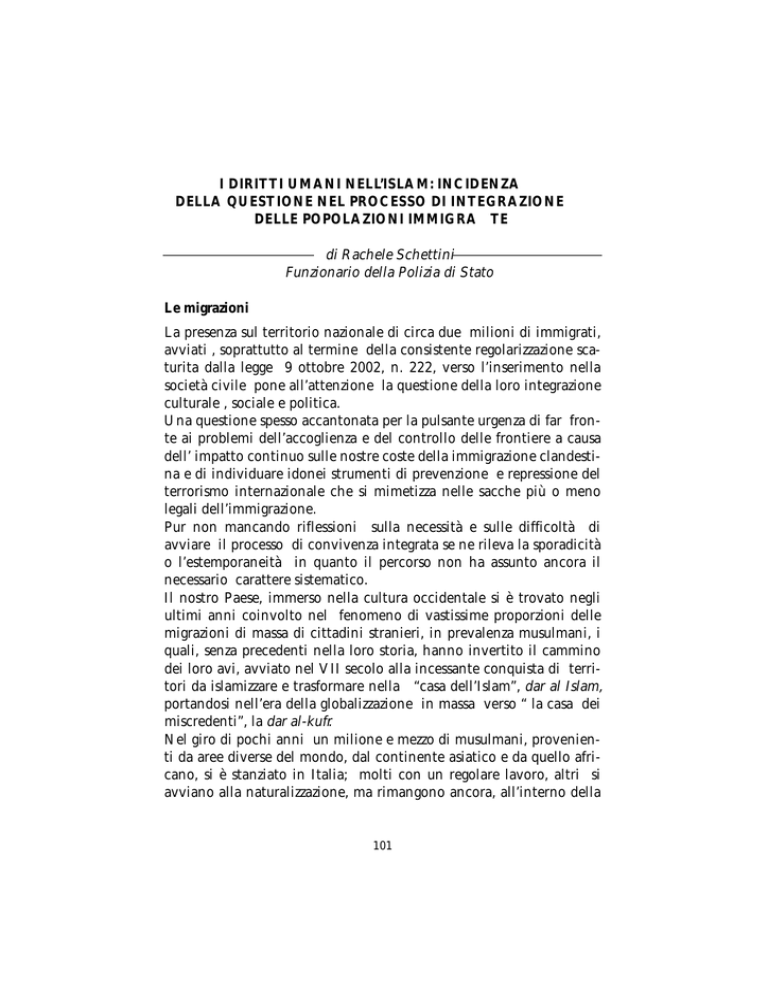 I DIRITTI UMANI NELL'ISLAM: INCIDENZA DELLA QUESTIONE NEL PROCESSO DI INTEGRAZIONE DELLE POPOLAZIONI IMMIGRA TE

di Rachele Schettini
Funzionario della Polizia di Stato

Le migrazioni

La presenza sul territorio nazionale di circa due milioni di immigrati, avviati , soprattutto al termine della consistente regolarizzazione scaturita dalla legge 9 ottobre 2002, n. 222, verso l'inserimento nella società civile pone all'attenzione la questione della loro integrazione culturale , sociale e politica.
Una questione spesso accantonata per la pulsante urgenza di far fronte ai problemi dell'accoglienza e del controllo delle frontiere a causa dell' impatto continuo sulle nostre coste della immigrazione clandestina e di individuare idonei strumenti di prevenzione e repressione del terrorismo internazionale che si mimetizza nelle sacche più o meno legali dell'immigrazione.
Pur non mancando riflessioni sulla necessità e sulle difficoltà di avviare il processo di convivenza integrata se ne rileva la sporadicità o l'estemporaneità in quanto il percorso non ha assunto ancora il necessario carattere sistematico.
Il nostro Paese, immerso nella cultura occidentale si è trovato negli ultimi anni coinvolto nel fenomeno di vastissime proporzioni delle migrazioni di massa di cittadini stranieri, in prevalenza musulmani, i quali, senza precedenti nella loro storia, hanno invertito il cammino dei loro avi, avviato nel VII secolo alla incessante conquista di territori da islamizzare e trasformare nella "casa dell'Islam", dar al Islam, portandosi nell'era della globalizzazione in massa verso " la casa dei miscredenti", la dar al-kufr.
Nel giro di pochi anni un milione e mezzo di musulmani, provenienti da aree diverse del mondo, dal continente asiatico e da quello africano, si è stanziato in Italia; molti con un regolare lavoro, altri si avviano alla naturalizzazione, ma rimangono ancora, all'interno della

101